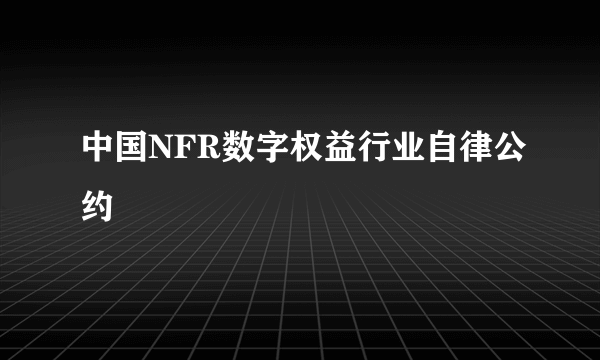 中国NFR数字权益行业自律公约